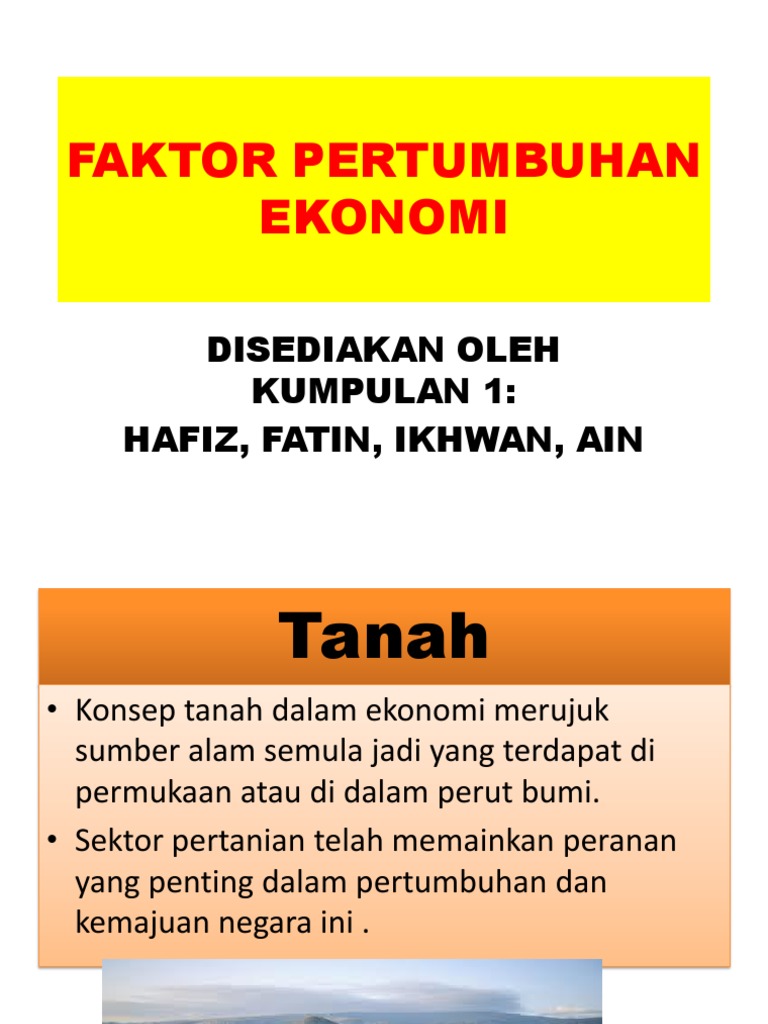 FAKTOR PERTUMBUHAN EKONOMI

DISEDIAKAN OLEH KUMPULAN 1:
HAFIZ, FATIN, IKHWAN, AIN

Tanah

• Konsep tanah dalam ekonomi merujuk sumber alam semula jadi yang terdapat di permukaan atau di dalam perut bumi.
• Sektor pertanian telah memainkan peranan yang penting dalam pertumbuhan dan kemajuan negara ini .